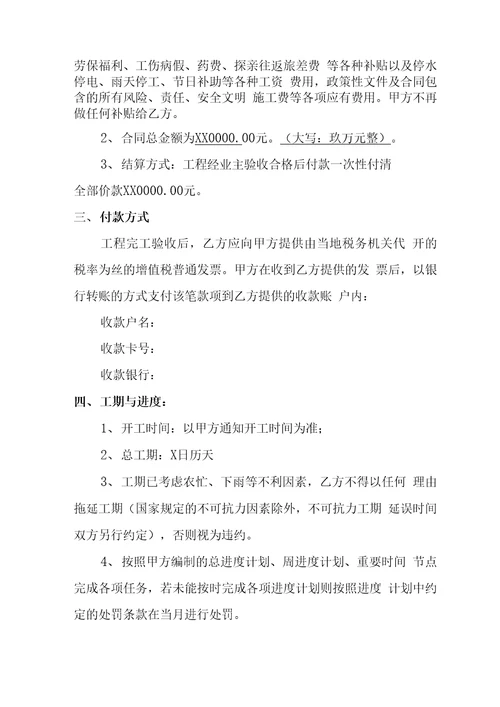 劳保福利、工伤病假、药费、探亲往返旅差费 等各种补贴以及停水停电、雨天停工、节日补助等各种工资 费用，政策性文件及合同包含的所有风险、责任、安全文明 施工费等各项应有费用。甲方不再做任何补贴给乙方。

2、合同总金额为XX0000.00元。（大写：玖万元整）。

3、结算方式：工程经业主验收合格后付款一次性付清全部价款XX0000.00元。

三、付款方式

工程完工验收后，乙方应向甲方提供由当地税务机关代 开的税率为丝的增值税普通发票。甲方在收到乙方提供的发 票后，以银行转账的方式支付该笔款项到乙方提供的收款账 户内：

收款户名：

收款卡号：

收款银行：

四、工期与进度：

1、开工时间：以甲方通知开工时间为准；

2、总工期：X日历天

3、工期已考虑农忙、下雨等不利因素，乙方不得以任何 理由拖延工期（国家规定的不可抗力因素除外，不可抗力工期 延误时间双方另行约定），否则视为违约。

4、按照甲方编制的总进度计划、周进度计划、重要时间 节点完成各项任务，若未能按时完成各项进度计划则按照进度 计划中约定的处罚条款在当月进行处罚。